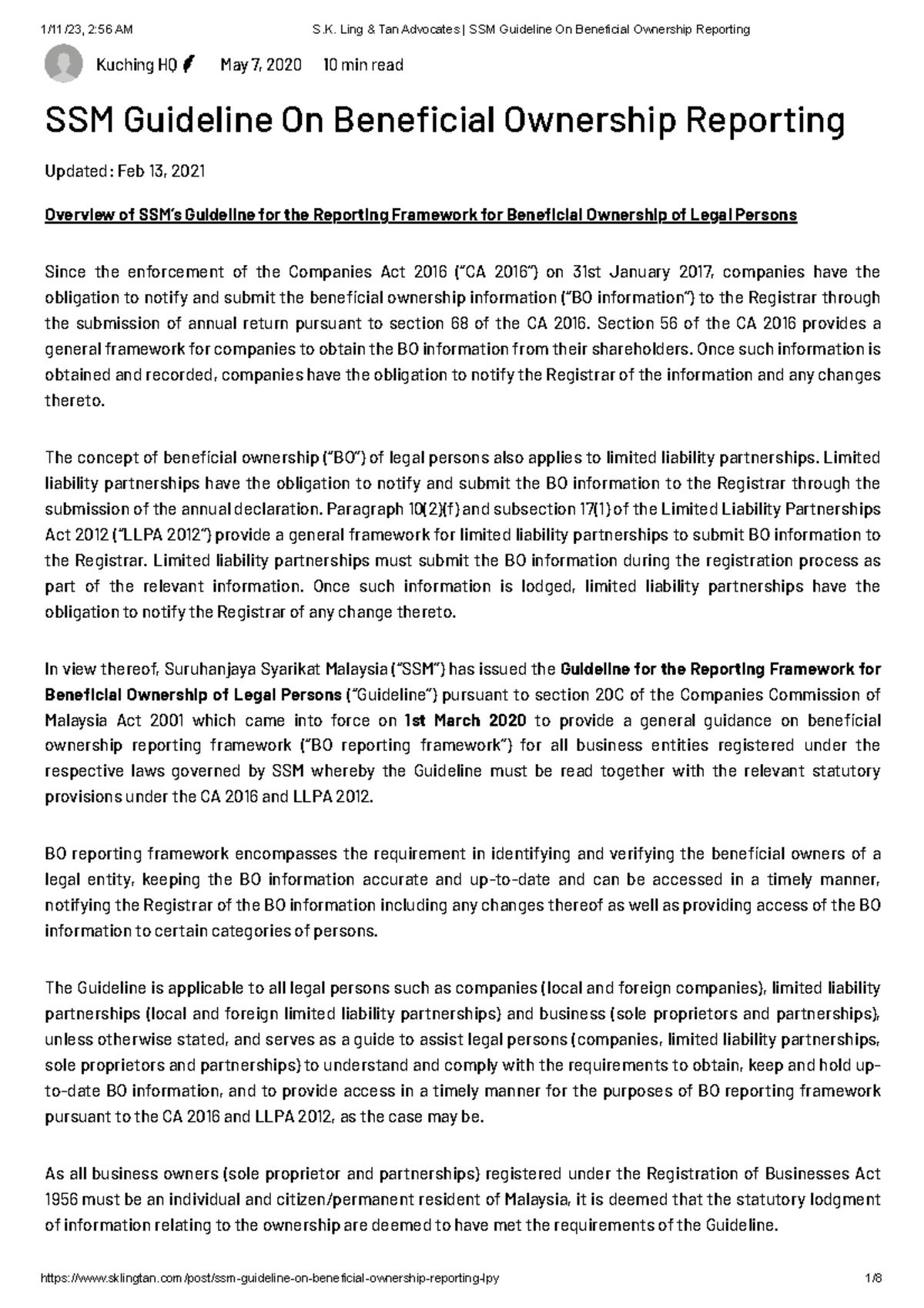 1/11/23, 2:56 AM S.K. Ling & Tan Advocates | SSM Guideline On Beneficial Ownership Reporting

Kuching HQ May 7, 2020 10 min read

SSM Guideline On Beneficial Ownership Reporting

Updated: Feb 13, 2021

Overview of SSM's Guideline for the Reporting Framework for Beneficial Ownership of Legal Persons

Since the enforcement of the Companies Act 2016 ("CA 2016") on 31st January 2017, companies have the obligation to notify and submit the beneficial ownership information ("BO information") to the Registrar through the submission of annual return pursuant to section 68 of the CA 2016. Section 56 of the CA 2016 provides a general framework for companies to obtain the BO information from their shareholders. Once such information is obtained and recorded, companies have the obligation to notify the Registrar of the information and any changes thereto.

The concept of beneficial ownership ("BO") of legal persons also applies to limited liability partnerships. Limited liability partnerships have the obligation to notify and submit the BO information to the Registrar through the submission of the annual declaration. Paragraph 10(2)(f) and subsection 17(1) of the Limited Liability Partnerships Act 2012 ("LLPA 2012") provide a general framework for limited liability partnerships to submit BO information to the Registrar. Limited liability partnerships must submit the BO information during the registration process as part of the relevant information. Once such information is lodged, limited liability partnerships have the obligation to notify the Registrar of any change thereto.

In view thereof, Suruhanjaya Syarikat Malaysia ("SSM") has issued the Guideline for the Reporting Framework for Beneficial Ownership of Legal Persons ("Guideline") pursuant to section 20C of the Companies Commission of Malaysia Act 2001 which came into force on 1st March 2020 to provide a general guidance on beneficial ownership reporting framework ("BO reporting framework") for all business entities registered under the respective laws governed by SSM whereby the Guideline must be read together with the relevant statutory provisions under the CA 2016 and LLPA 2012.

BO reporting framework encompasses the requirement in identifying and verifying the beneficial owners of a legal entity, keeping the BO information accurate and up-to-date and can be accessed in a timely manner, notifying the Registrar of the BO information including any changes thereof as well as providing access of the BO information to certain categories of persons.

The Guideline is applicable to all legal persons such as companies (local and foreign companies), limited liability partnerships (local and foreign limited liability partnerships) and business (sole proprietors and partnerships), unless otherwise stated, and serves as a guide to assist legal persons (companies, limited liability partnerships, sole proprietors and partnerships) to understand and comply with the requirements to obtain, keep and hold up-to-date BO information, and to provide access in a timely manner for the purposes of BO reporting framework pursuant to the CA 2016 and LLPA 2012, as the case may be.

As all business owners (sole proprietor and partnerships) registered under the Registration of Businesses Act 1956 must be an individual and citizen/permanent resident of Malaysia, it is deemed that the statutory lodgment of information relating to the ownership are deemed to have met the requirements of the Guideline.

https://www.sklingtan.com/post/ssm-guideline-on-beneficial-ownership-reporting-lpy 1/8